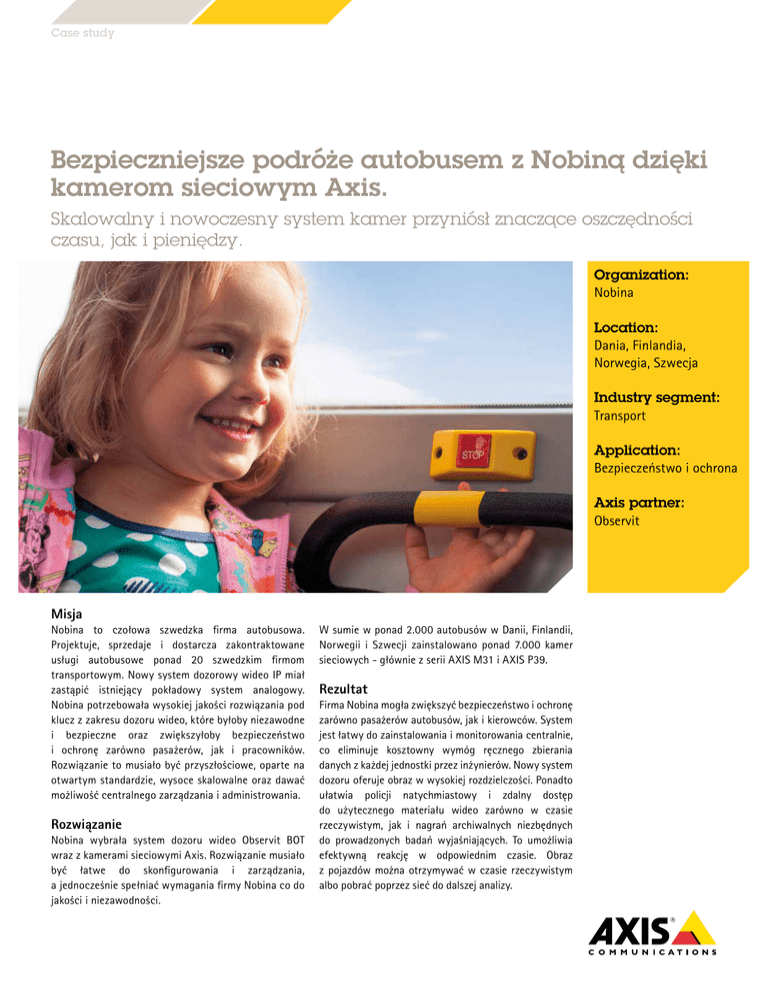 Case study

Bezpieczniejsze podróże autobusem z Nobiną dzięki kamerom sieciowym Axis.

Skalowalny i nowoczesny system kamer przyniósł znaczące oszczędności czasu, jak i pieniędzy.

STOP

Organization:
Nobina

Location:
Dania, Finlandia, Norwegia, Szwecja

Industry segment:
Transport

Application:
Bezpieczeństwo i ochrona

Axis partner:
Observit

Misja
Nobina to czołowa szwedzka firma autobusowa. Projektuje, sprzedaje i dostarcza zakontraktowane usługi autobusowe ponad 20 szwedzkim firmom transportowym. Nowy system dozorowy wideo IP miał zastąpić istniejący pokładowy system analogowy. Nobina potrzebowała wysokiej jakości rozwiązania pod klucz z zakresu dozoru wideo, które byłoby niezawodne i bezpieczne oraz zwiększyłoby bezpieczeństwo i ochronę zarówno pasażerów, jak i pracowników. Rozwiązanie to musiało być przyszłościowe, oparte na otwartym standardzie, wysoce skalowalne oraz dawać możliwość centralnego zarządzania i administrowania.

Rozwiązanie
Nobina wybrała system dozoru wideo Observit BOT wraz z kamerami sieciowymi Axis. Rozwiązanie musiało być łatwe do skonfigurowania i zarządzania, a jednocześnie spełniać wymagania firmy Nobina co do jakości i niezawodności.

W sumie w ponad 2.000 autobusów w Danii, Finlandii, Norwegii i Szwecji zainstalowano ponad 7.000 kamer sieciowych - głównie z serii AXIS M31 i AXIS P39.

Rezultat
Firma Nobina mogła zwiększyć bezpieczeństwo i ochronę zarówno pasażerów autobusów, jak i kierowców. System jest łatwy do zainstalowania i monitorowania centralnie, co eliminuje kosztowny wymóg ręcznego zbierania danych z każdej jednostki przez inżynierów. Nowy system dozoru oferuje obraz w wysokiej rozdzielczości. Ponadto ułatwia policji natychmiastowy i zdalny dostęp do użytecznego materiału wideo zarówno w czasie rzeczywistym, jak i nagrań archiwalnych niezbędnych do prowadzonych badań wyjaśniających. To umożliwia efektywną reakcję w odpowiednim czasie. Obraz z pojazdów można otrzymywać w czasie rzeczywistym albo pobrać poprzez sieć do dalszej analizy.

AXIS
COMMUNICATIONS